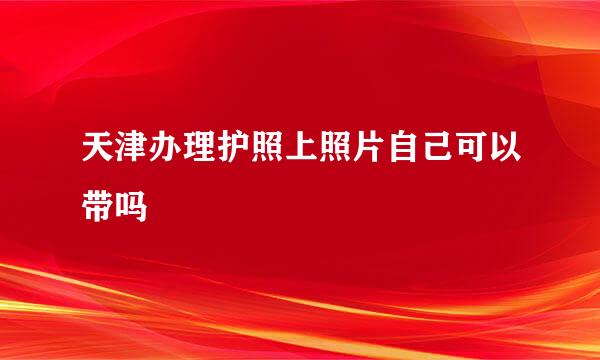 天津办理护照上照片自己可以带吗